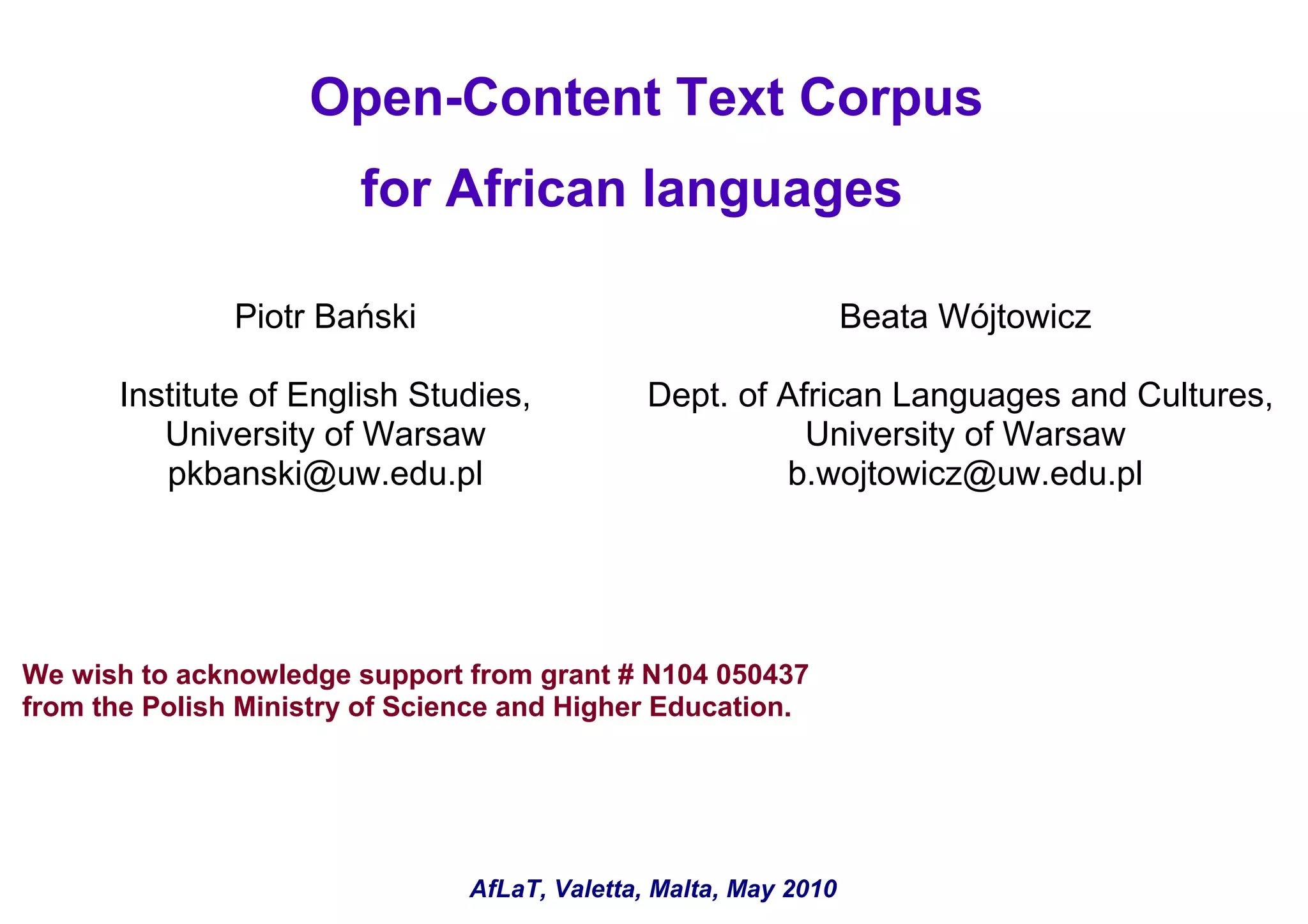 Open-Content Text Corpus
for African languages

Piotr Bański

Institute of English Studies,
University of Warsaw
pkbanski@uw.edu.pl

Beata Wójtowicz

Dept. of African Languages and Cultures,
University of Warsaw
b.wojtowicz@uw.edu.pl

We wish to acknowledge support from grant # N104 050437
from the Polish Ministry of Science and Higher Education.

AfLaT, Valetta, Malta, May 2010